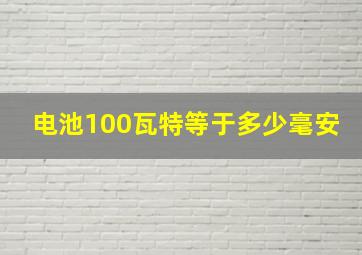 电池100瓦特等于多少毫安